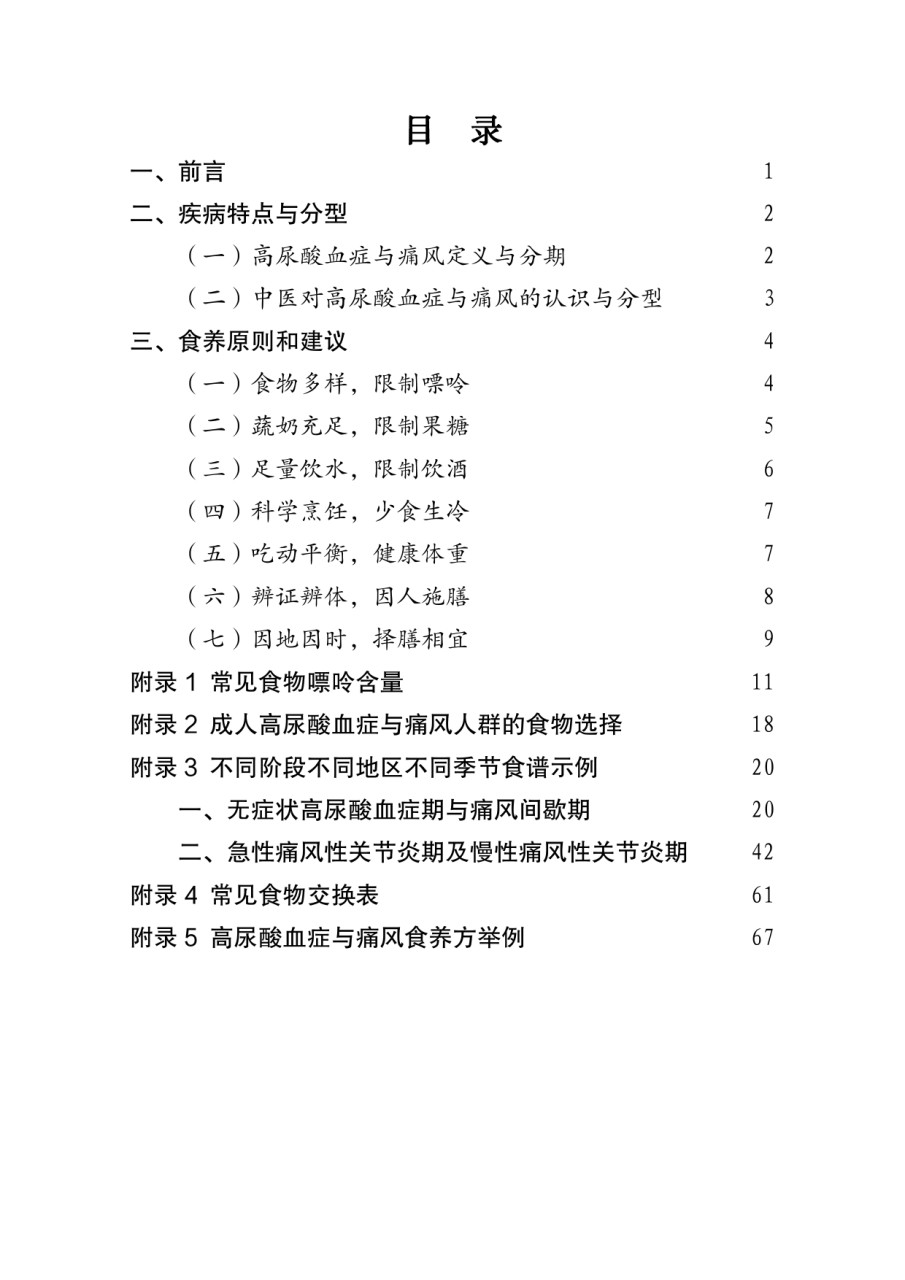 目 录

一、前言 1

二、疾病特点与分型 2

（一）高尿酸血症与痛风定义与分期 2

（二）中医对高尿酸血症与痛风的认识与分型 3

三、食养原则和建议 4

（一）食物多样，限制嘌呤 4

（二）蔬奶充足，限制果糖 5

（三）足量饮水，限制饮酒 6

（四）科学烹饪，少食生冷 7

（五）吃动平衡，健康体重 7

（六）辨证辨体，因人施膳 8

（七）因地因时，择膳相宜 9

附录1 常见食物嘌呤含量 11

附录2 成人高尿酸血症与痛风人群的食物选择 18

附录3 不同阶段不同地区不同季节食谱示例 20

一、无症状高尿酸血症期与痛风间歇期 20

二、急性痛风性关节炎期及慢性痛风性关节炎期 42

附录4 常见食物交换表 61

附录5 高尿酸血症与痛风食养方举例 67